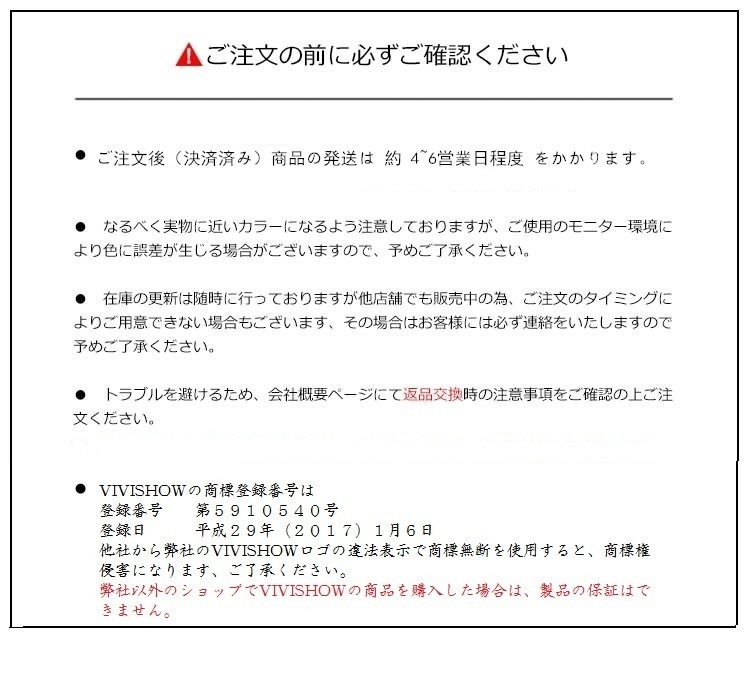 ご注文の前に必ずご確認ください

● ご注文後（決済済み）商品の発送は 約 4~6営業日程度 をかかります。

● なるべく実物に近いカラーになるよう注意しておりますが、ご使用のモニター環境により色に誤差が生じる場合がございますので、予めご了承ください。

● 在庫の更新は随時に行っておりますが他店舗でも販売中の為、ご注文のタイミングによりご用意できない場合もございます、その場合はお客様には必ず連絡をいたしますので予めご了承ください。

● トラブルを避けるため、会社概要ページにて返品交換時の注意事項をご確認の上ご注文ください。

● VIVISHOWの商標登録番号は
登録番号　　第５９１０５４０号
登録日　　　平成２９年（２０１７）１月６日
他社から弊社のVIVISHOWロゴの違法表示で商標無断を使用すると、商標権侵害になります、ご了承ください。
弊社以外のショップでVIVISHOWの商品を購入した場合は、製品の保証はできません。